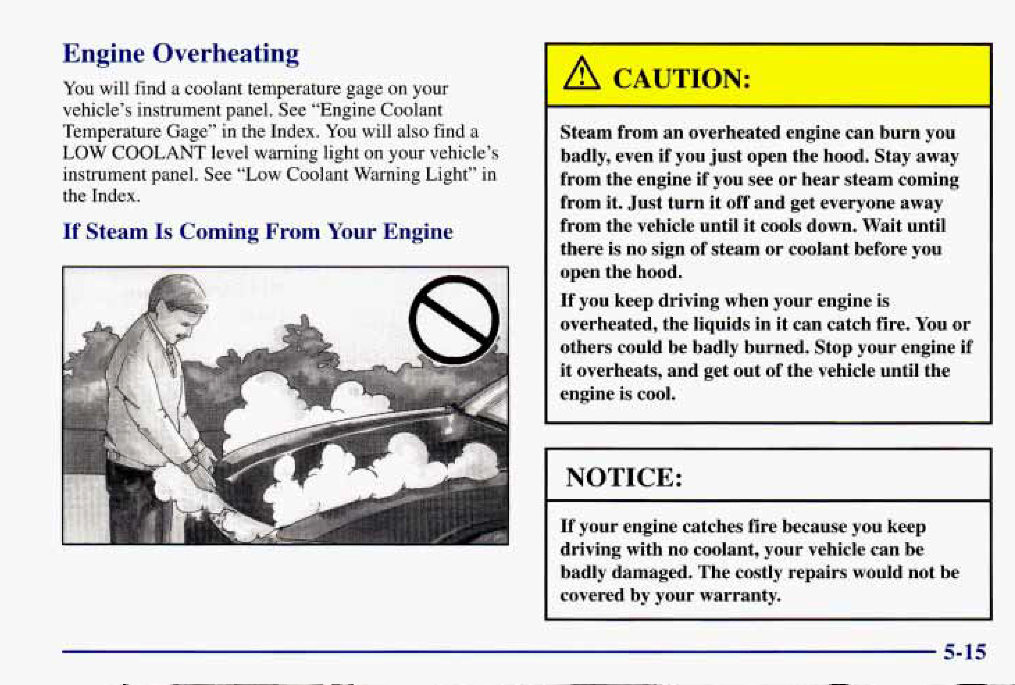 Engine Overheating

You will find a coolant temperature gage on your vehicle's instrument panel. See "Engine Coolant Temperature Gage" in the Index. You will also find a LOW COOLANT level warning light on your vehicle's instrument panel. See "Low Coolant Warning Light" in the Index.

If Steam Is Coming From Your Engine

CAUTION:

Steam from an overheated engine can burn you badly, even if you just open the hood. Stay away from the engine if you see or hear steam coming from it. Just turn it off and get everyone away from the vehicle until it cools down. Wait until there is no sign of steam or coolant before you open the hood.

If you keep driving when your engine is overheated, the liquids in it can catch fire. You or others could be badly burned. Stop your engine if it overheats, and get out of the vehicle until the engine is cool.

NOTICE:

If your engine catches fire because you keep driving with no coolant, your vehicle can be badly damaged. The costly repairs would not be covered by your warranty.

5-15